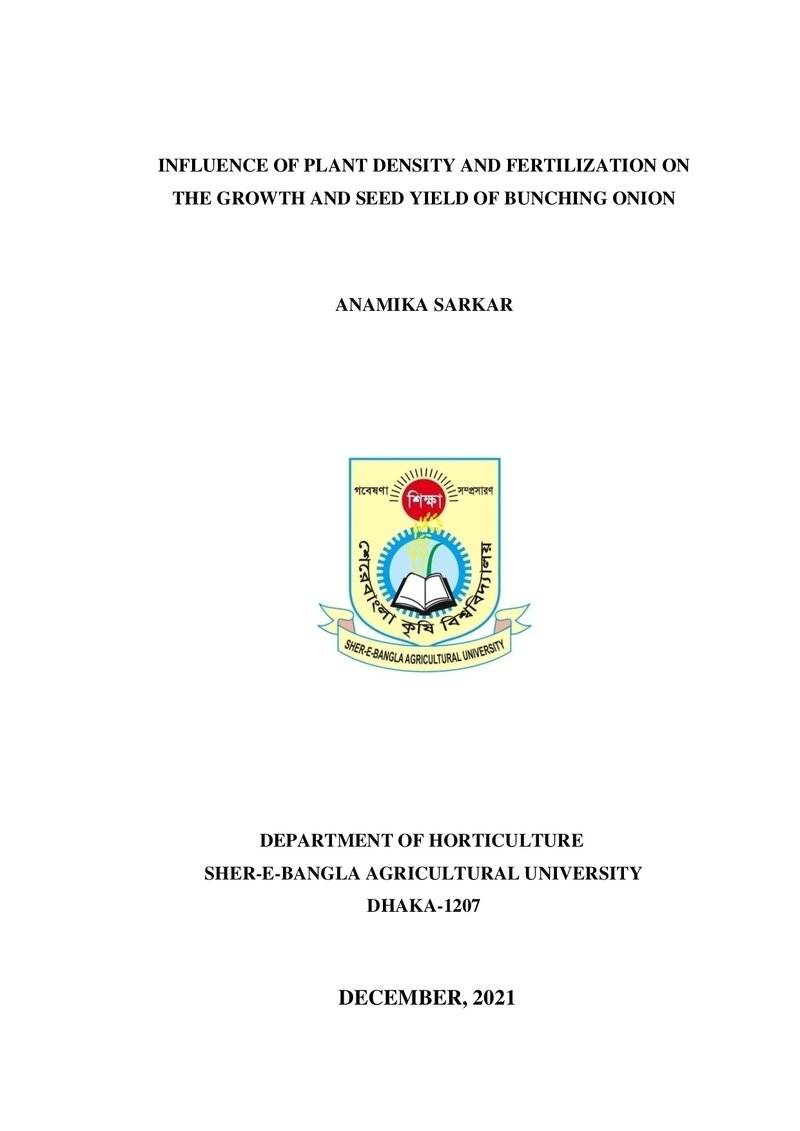 INFLUENCE OF PLANT DENSITY AND FERTILIZATION ON THE GROWTH AND SEED YIELD OF BUNCHING ONION

ANAMIKA SARKAR

গবেষণা শিক্ষা সম্প্রসারণ

শেরেবাংলা কৃষি বিশ্ববিদ্যালয়

SHER-E-BANGLA AGRICULTURAL UNIVERSITY

DEPARTMENT OF HORTICULTURE
SHER-E-BANGLA AGRICULTURAL UNIVERSITY
DHAKA-1207

DECEMBER, 2021